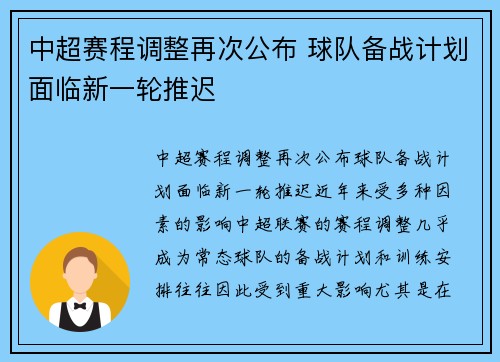 中超赛程调整再次公布 球队备战计划面临新一轮推迟

中超赛程调整再次公布球队备战计划面临新一轮推迟近年来受多种因素的影响中超联赛的赛程调整几乎成为常态球队的备战计划和训练安排往往因此受到重大影响尤其是在